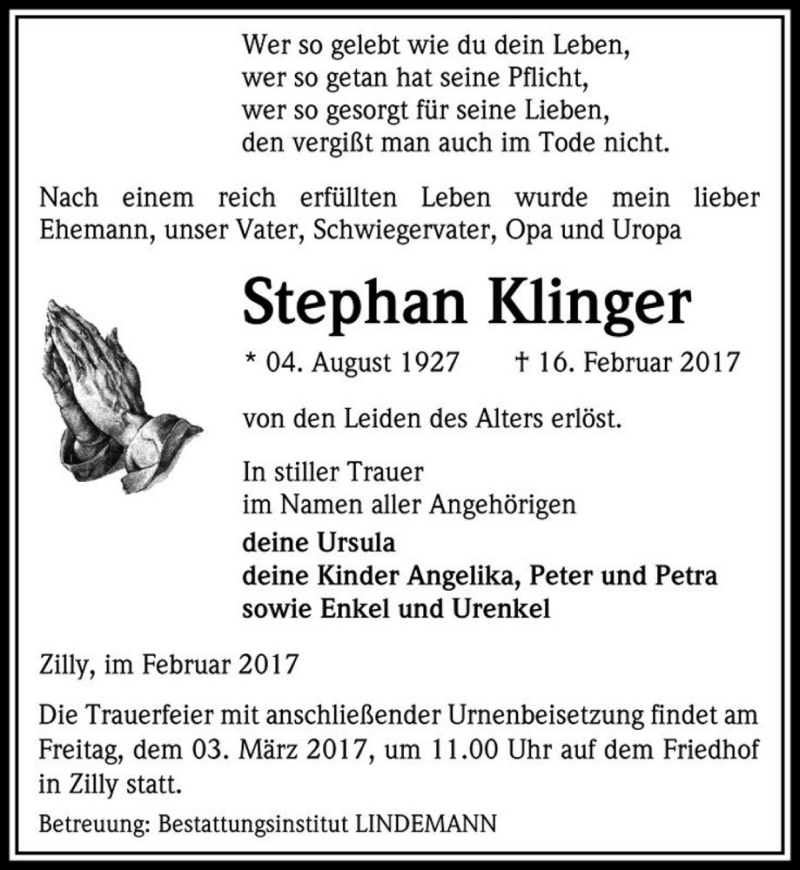 Wer so gelebt wie du dein Leben,
wer so getan hat seine Pflicht,
wer so gesorgt für seine Lieben,
den vergißt man auch im Tode nicht.

Nach einem reich erfüllten Leben wurde mein lieber Ehemann, unser Vater, Schwiegervater, Opa und Uropa

Stephan Klinger

* 04. August 1927 † 16. Februar 2017

von den Leiden des Alters erlöst.

In stiller Trauer
im Namen aller Angehörigen
deine Ursula
deine Kinder Angelika, Peter und Petra
sowie Enkel und Urenkel

Zilly, im Februar 2017

Die Trauerfeier mit anschließender Urnenbeisetzung findet am Freitag, dem 03. März 2017, um 11.00 Uhr auf dem Friedhof in Zilly statt.

Betreuung: Bestattungsinstitut LINDEMANN